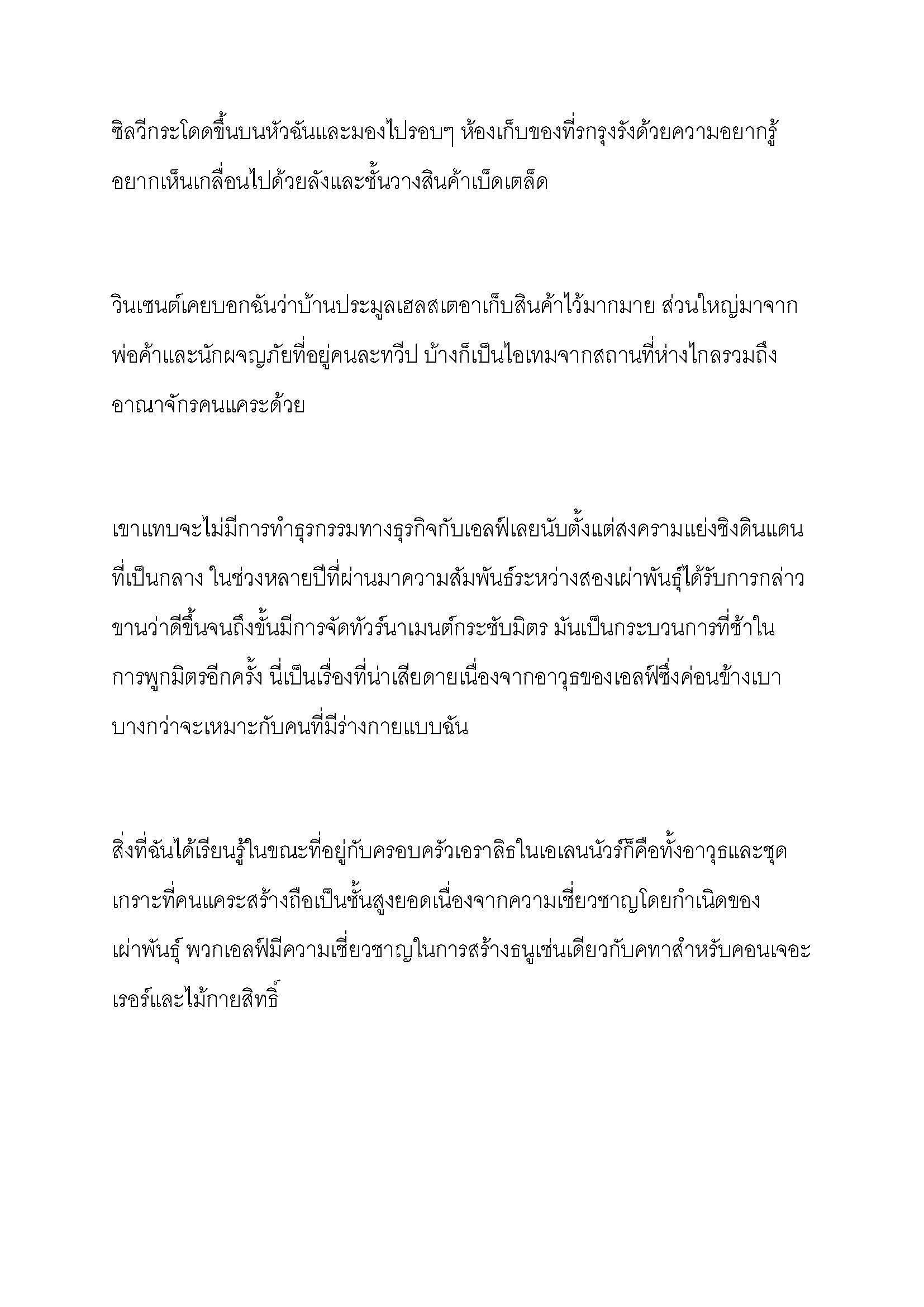 ซิลวีกระโดดขึ้นบนหัวฉันและมองไปรอบๆ ห้องเก็บของที่รกรุงรังด้วยความอยากรู้อยากเห็นเกลื่อนไปด้วยลังและชั้นวางสินค้าเบ็ดเตล็ด

วินเซนต์เคยบอกฉันว่าบ้านประมูลเฮลสเตอาเก็บสินค้าไว้มากมาย ส่วนใหญ่มาจากพ่อค้าและนักผจญภัยที่อยู่คนละทวีป บ้างก็เป็นไอเทมจากสถานที่ห่างไกลรวมถึงอาณาจักรคนแคระด้วย

เขาแทบจะไม่มีการทำธุรกรรมทางธุรกิจกับเอลฟ์เลยนับตั้งแต่สงครามแย่งชิงดินแดนที่เป็นกลาง ในช่วงหลายปีที่ผ่านมาความสัมพันธ์ระหว่างสองเผ่าพันธุ์ได้รับการกล่าวขานว่าดีขึ้นจนถึงขั้นมีการจัดทัวร์นาเมนต์กระชับมิตร มันเป็นกระบวนการที่ช้าในการพูกมิตรอีกครั้ง นี่เป็นเรื่องที่น่าเสียดายเนื่องจากอาวุธของเอลฟ์ซึ่งค่อนข้างเบาบางกว่าจะเหมาะกับคนที่มีร่างกายแบบฉัน

สิ่งที่ฉันได้เรียนรู้ในขณะที่อยู่กับครอบครัวเอราลิธในเอเลนนัวร์ก็คือทั้งอาวุธและชุดเกราะที่คนแคระสร้างถือเป็นชั้นสูงยอดเนื่องจากความเชี่ยวชาญโดยกำเนิดของเผ่าพันธุ์ พวกเอลฟ์มีความเชี่ยวชาญในการสร้างธนูเช่นเดียวกับคทาสำหรับคอนเจอะเรอร์และไม้กายสิทธิ์